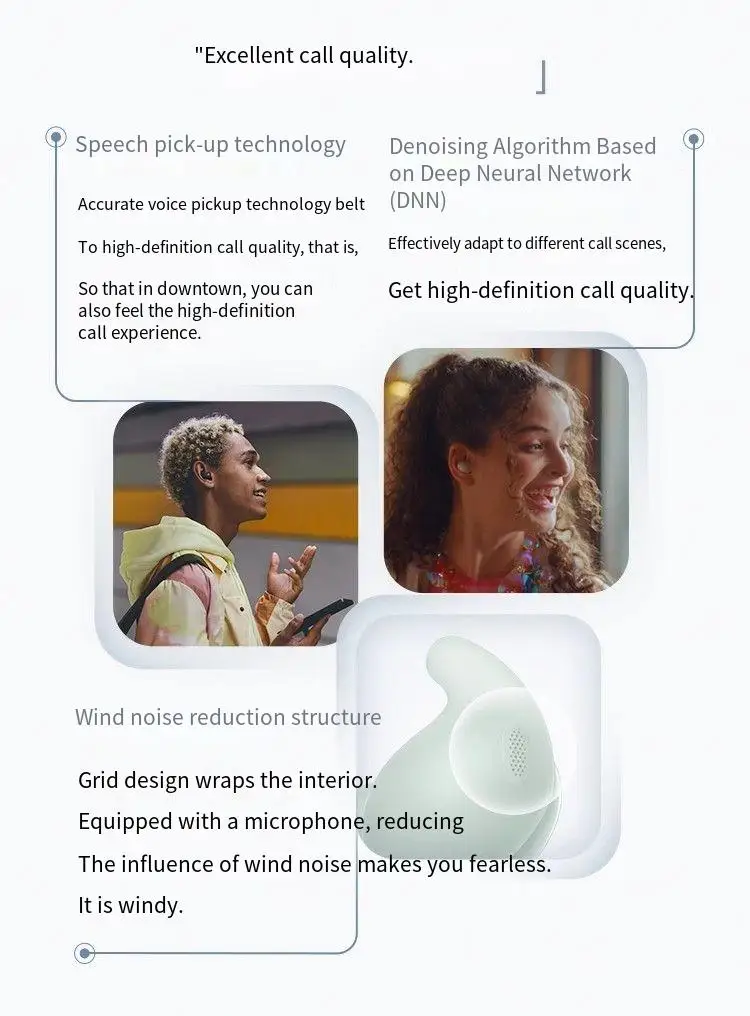 "Excellent call quality.

」

Speech pick-up technology

Accurate voice pickup technology belt

To high-definition call quality, that is,

So that in downtown, you can also feel the high-definition call experience.

Denoising Algorithm Based on Deep Neural Network (DNN)

Effectively adapt to different call scenes,

Get high-definition call quality.

Wind noise reduction structure

Grid design wraps the interior.

Equipped with a microphone, reducing

The influence of wind noise makes you fearless.

It is windy.